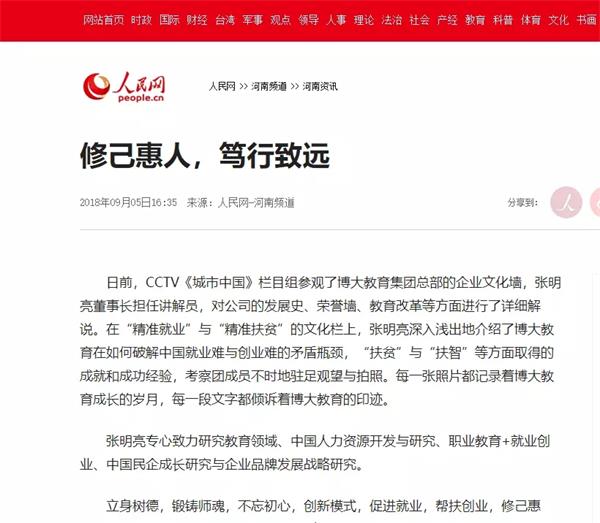 网站首页 时政 国际 财经 台湾 军事 观点 领导 人事 理论 法治 社会 产经 教育 科普 体育 文化 书画

人民网
people.cn

人民网 >> 河南频道 >> 河南资讯

修己惠人，笃行致远

2018年09月05日16:35 来源：人民网-河南频道

分享到：

日前，CCTV《城市中国》栏目组参观了博大教育集团总部的企业文化墙，张明亮董事长担任讲解员，对公司的发展史、荣誉墙、教育改革等方面进行了详细解说。在“精准就业”与“精准扶贫”的文化栏上，张明亮深入浅出地介绍了博大教育在如何破解中国就业难与创业难的矛盾瓶颈，“扶贫”与“扶智”等方面取得的成就和成功经验，考察团成员不时地驻足观望与拍照。每一张照片都记录着博大教育成长的岁月，每一段文字都倾诉着博大教育的印迹。

张明亮专心致力研究教育领域、中国人力资源开发与研究、职业教育+就业创业、中国民企成长研究与企业品牌发展战略研究。

立身树德，锻铸师魂，不忘初心，创新模式，促进就业，帮扶创业，修己惠